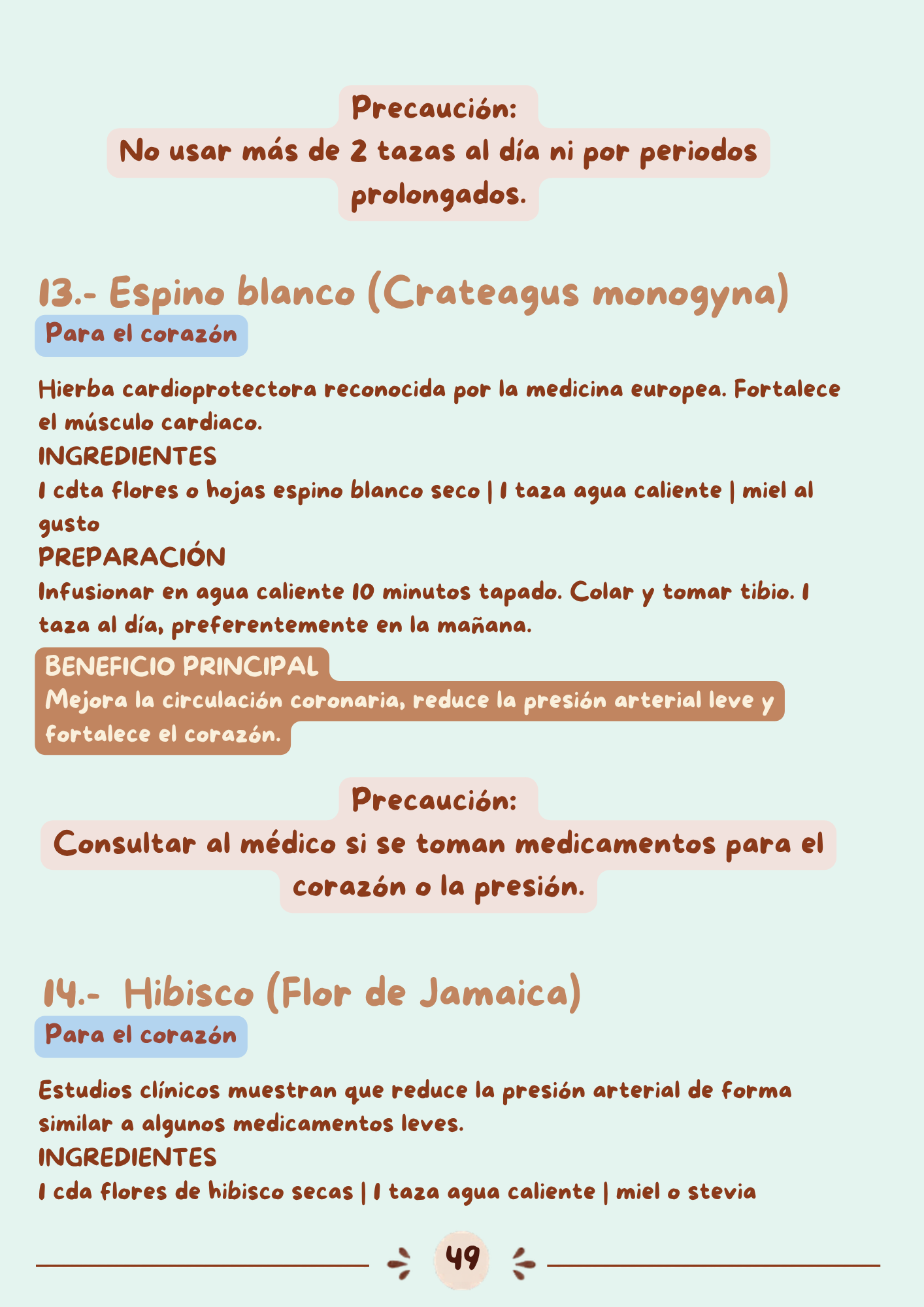 Precaución:
No usar más de 2 tazas al día ni por periodos prolongados.

13.- Espino blanco (Crateagus monogyna)

Para el corazón

Hierba cardioprotectora reconocida por la medicina europea. Fortalece el músculo cardiaco.

INGREDIENTES

1 cdta flores o hojas espino blanco seco | 1 taza agua caliente | miel al gusto

PREPARACIÓN

Infusionar en agua caliente 10 minutos tapado. Colar y tomar tibio. 1 taza al día, preferentemente en la mañana.

BENEFICIO PRINCIPAL
Mejora la circulación coronaria, reduce la presión arterial leve y fortalece el corazón.

Precaución:
Consultar al médico si se toman medicamentos para el corazón o la presión.

14.- Hibisco (Flor de Jamaica)

Para el corazón

Estudios clínicos muestran que reduce la presión arterial de forma similar a algunos medicamentos leves.

INGREDIENTES

1 cda flores de hibisco secas | 1 taza agua caliente | miel o stevia

49